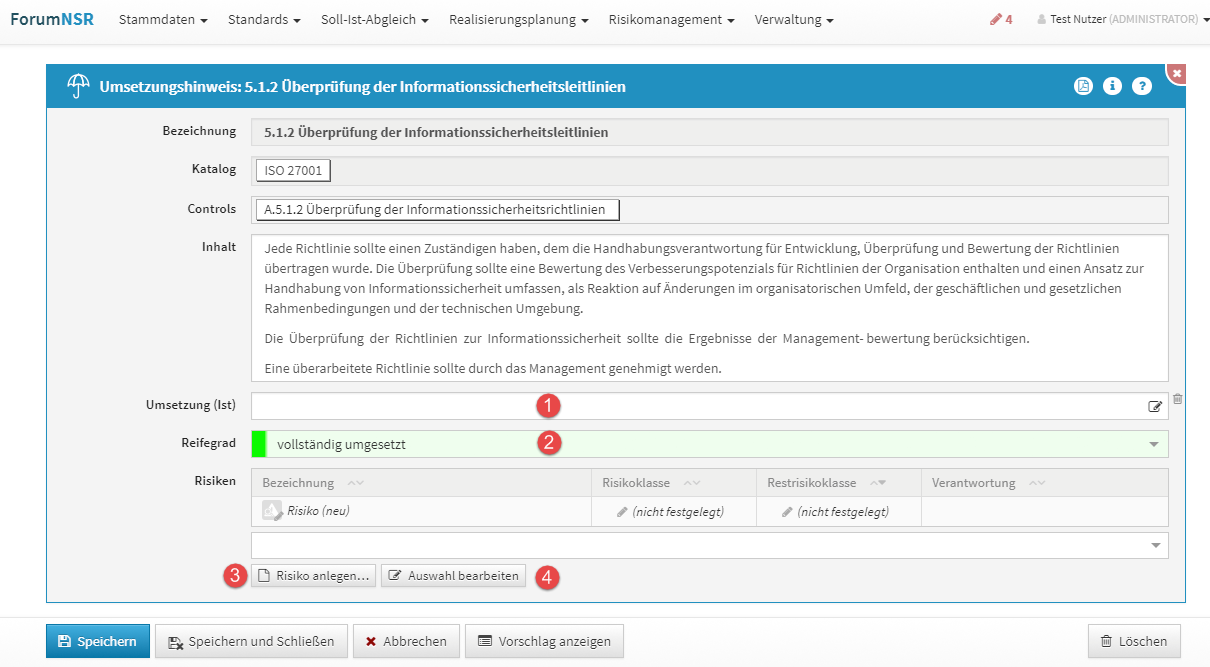 ForumNSR Stammdaten Standards Soll-Ist-Abgleich Realisierungsplanung Risikomanagement Verwaltung 4 Test Nutzer (ADMINISTRATOR)

Umsetzungshinweis: 5.1.2 Überprüfung der Informationssicherheitsleitlinien

Bezeichnung 5.1.2 Überprüfung der Informationssicherheitsleitlinien

Katalog ISO 27001

Controls A.5.1.2 Überprüfung der Informationssicherheitsrichtlinien

Inhalt Jede Richtlinie sollte einen Zuständigen haben, dem die Handhabungsverantwortung für Entwicklung, Überprüfung und Bewertung der Richtlinien übertragen wurde. Die Überprüfung sollte eine Bewertung des Verbesserungspotenzials für Richtlinien der Organisation enthalten und einen Ansatz zur Handhabung von Informationssicherheit umfassen, als Reaktion auf Änderungen im organisatorischen Umfeld, der geschäftlichen und gesetzlichen Rahmenbedingungen und der technischen Umgebung.

Die Überprüfung der Richtlinien zur Informationssicherheit sollte die Ergebnisse der Management- bewertung berücksichtigen.

Eine überarbeitete Richtlinie sollte durch das Management genehmigt werden.

Umsetzung (Ist) 1

Reifegrad vollständig umgesetzt 2

Risiken

| Bezeichnung | Risikoklasse | Restrisikoklasse | Verantwortung |
|---|---|---|---|
| Risiko (neu) | (nicht festgelegt) | (nicht festgelegt) | |

3 Risiko anlegen... Auswahl bearbeiten 4

Speichern Speichern und Schließen Abbrechen Vorschlag anzeigen Löschen